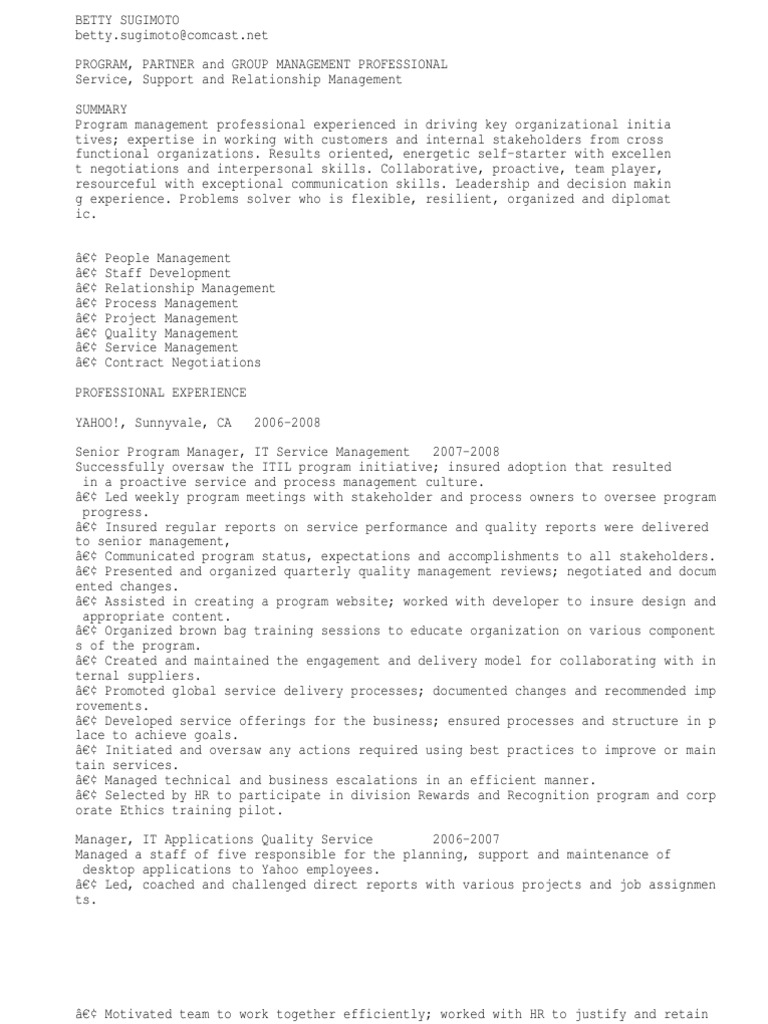 BETTY SUGIMOTO
betty.sugimoto@comcast.net

PROGRAM, PARTNER and GROUP MANAGEMENT PROFESSIONAL
Service, Support and Relationship Management

SUMMARY
Program management professional experienced in driving key organizational initia tives; expertise in working with customers and internal stakeholders from cross functional organizations. Results oriented, energetic self-starter with excellen t negotiations and interpersonal skills. Collaborative, proactive, team player, resourceful with exceptional communication skills. Leadership and decision makin g experience. Problems solver who is flexible, resilient, organized and diplomat ic.

â€¢ People Management
â€¢ Staff Development
â€¢ Relationship Management
â€¢ Process Management
â€¢ Project Management
â€¢ Quality Management
â€¢ Service Management
â€¢ Contract Negotiations

PROFESSIONAL EXPERIENCE

YAHOO!, Sunnyvale, CA 2006-2008

Senior Program Manager, IT Service Management 2007-2008
Successfully oversaw the ITIL program initiative; insured adoption that resulted in a proactive service and process management culture.
â€¢ Led weekly program meetings with stakeholder and process owners to oversee program progress.
â€¢ Insured regular reports on service performance and quality reports were delivered to senior management,
â€¢ Communicated program status, expectations and accomplishments to all stakeholders.
â€¢ Presented and organized quarterly quality management reviews; negotiated and docum ented changes.
â€¢ Assisted in creating a program website; worked with developer to insure design and appropriate content.
â€¢ Organized brown bag training sessions to educate organization on various component s of the program.
â€¢ Created and maintained the engagement and delivery model for collaborating with in ternal suppliers.
â€¢ Promoted global service delivery processes; documented changes and recommended imp rovements.
â€¢ Developed service offerings for the business; ensured processes and structure in p lace to achieve goals.
â€¢ Initiated and oversaw any actions required using best practices to improve or main tain services.
â€¢ Managed technical and business escalations in an efficient manner.
â€¢ Selected by HR to participate in division Rewards and Recognition program and corp orate Ethics training pilot.

Manager, IT Applications Quality Service 2006-2007
Managed a staff of five responsible for the planning, support and maintenance of desktop applications to Yahoo employees.
â€¢ Led, coached and challenged direct reports with various projects and job assignmen ts.

â€¢ Motivated team to work together efficiently; worked with HR to justify and retain